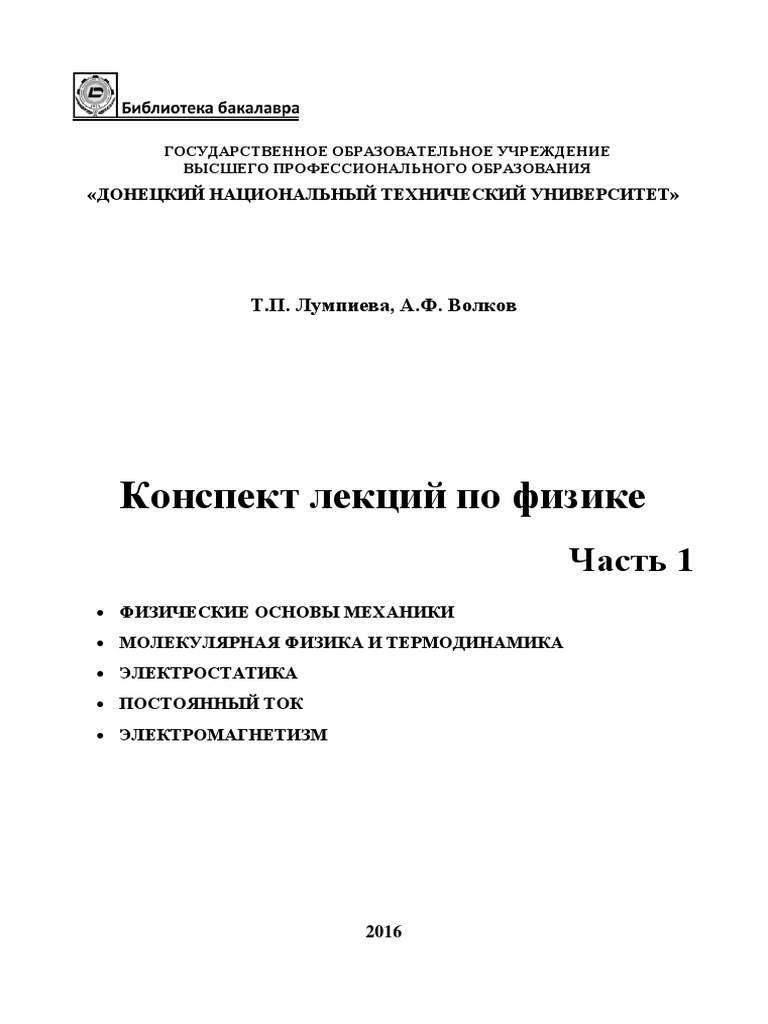 Библиотека бакалавра

ГОСУДАРСТВЕННОЕ ОБРАЗОВАТЕЛЬНОЕ УЧРЕЖДЕНИЕ
ВЫСШЕГО ПРОФЕССИОНАЛЬНОГО ОБРАЗОВАНИЯ
«ДОНЕЦКИЙ НАЦИОНАЛЬНЫЙ ТЕХНИЧЕСКИЙ УНИВЕРСИТЕТ»

Т.П. Лумпиева, А.Ф. Волков

Конспект лекций по физике

Часть 1

• ФИЗИЧЕСКИЕ ОСНОВЫ МЕХАНИКИ
• МОЛЕКУЛЯРНАЯ ФИЗИКА И ТЕРМОДИНАМИКА
• ЭЛЕКТРОСТАТИКА
• ПОСТОЯННЫЙ ТОК
• ЭЛЕКТРОМАГНЕТИЗМ

2016